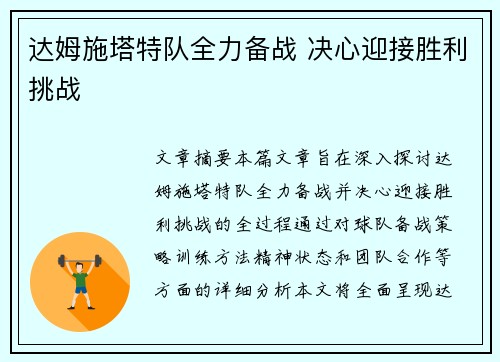 达姆施塔特队全力备战 决心迎接胜利挑战

文章摘要本篇文章旨在深入探讨达姆施塔特队全力备战并决心迎接胜利挑战的全过程通过对球队备战策略训练方法精神状态和团队合作等方面的详细分析本文将全面呈现达